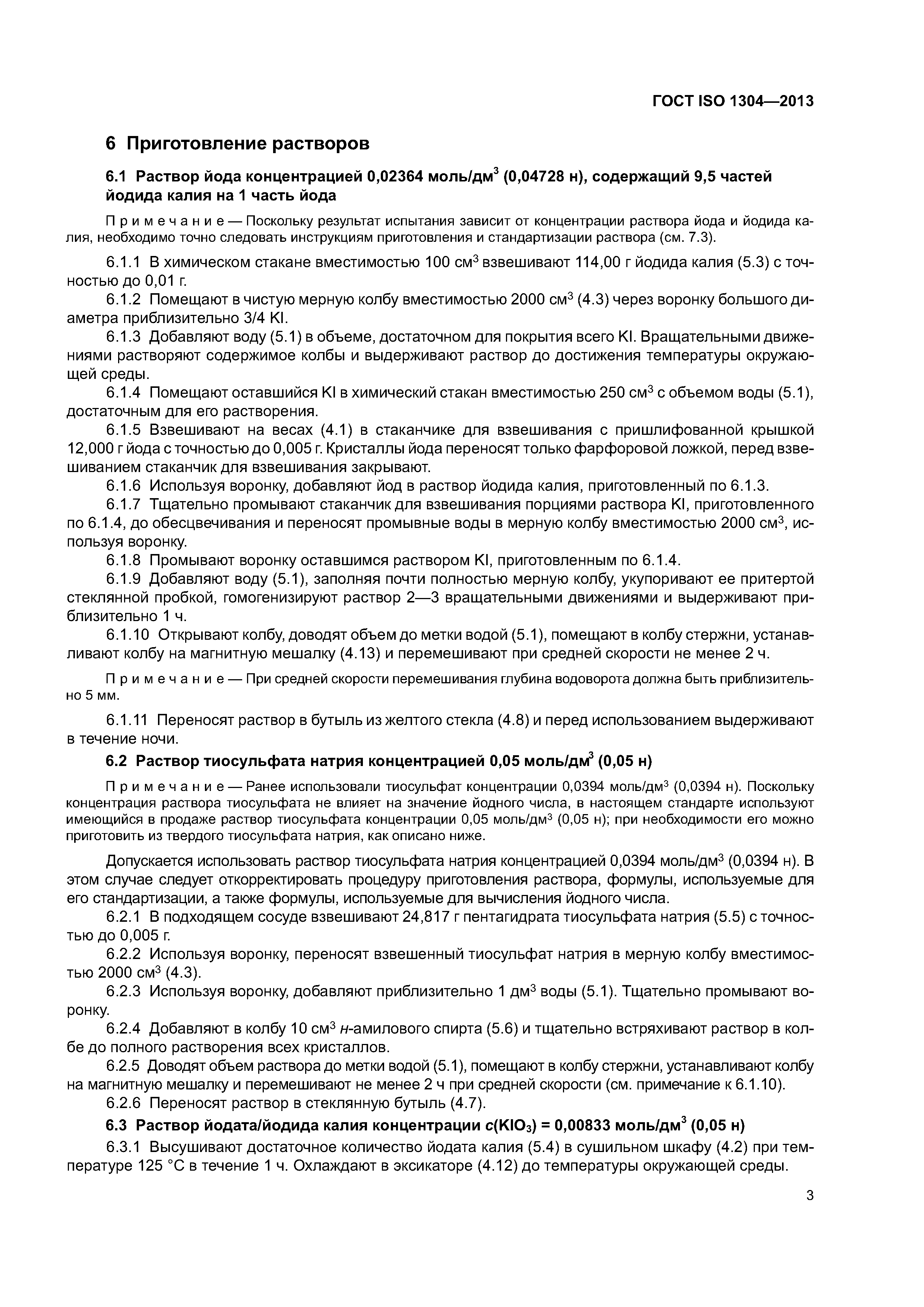 ГОСТ ISO 1304—2013

6 Приготовление растворов

6.1 Раствор йода концентрацией 0,02364 моль/дм$^3$ (0,04728 н), содержащий 9,5 частей йодида калия на 1 часть йода

Примечание — Поскольку результат испытания зависит от концентрации раствора йода и йодида калия, необходимо точно следовать инструкциям приготовления и стандартизации раствора (см. 7.3).

6.1.1 В химическом стакане вместимостью 100 см$^3$ взвешивают 114,00 г йодида калия (5.3) с точностью до 0,01 г.

6.1.2 Помещают в чистую мерную колбу вместимостью 2000 см$^3$ (4.3) через воронку большого диаметра приблизительно 3/4 KI.

6.1.3 Добавляют воду (5.1) в объеме, достаточном для покрытия всего KI. Вращательными движениями растворяют содержимое колбы и выдерживают раствор до достижения температуры окружающей среды.

6.1.4 Помещают оставшийся KI в химический стакан вместимостью 250 см$^3$ с объемом воды (5.1), достаточным для его растворения.

6.1.5 Взвешивают на весах (4.1) в стаканчике для взвешивания с пришлифованной крышкой 12,000 г йода с точностью до 0,005 г. Кристаллы йода переносят только фарфоровой ложкой, перед взвешиванием стаканчик для взвешивания закрывают.

6.1.6 Используя воронку, добавляют йод в раствор йодида калия, приготовленный по 6.1.3.

6.1.7 Тщательно промывают стаканчик для взвешивания порциями раствора KI, приготовленного по 6.1.4, до обесцвечивания и переносят промывные воды в мерную колбу вместимостью 2000 см$^3$, используя воронку.

6.1.8 Промывают воронку оставшимся раствором KI, приготовленным по 6.1.4.

6.1.9 Добавляют воду (5.1), заполняя почти полностью мерную колбу, укупоривают ее притертой стеклянной пробкой, гомогенизируют раствор 2—3 вращательными движениями и выдерживают приблизительно 1 ч.

6.1.10 Открывают колбу, доводят объем до метки водой (5.1), помещают в колбу стержни, устанавливают колбу на магнитную мешалку (4.13) и перемешивают при средней скорости не менее 2 ч.

Примечание — При средней скорости перемешивания глубина водоворота должна быть приблизительно 5 мм.

6.1.11 Переносят раствор в бутыль из желтого стекла (4.8) и перед использованием выдерживают в течение ночи.

6.2 Раствор тиосульфата натрия концентрацией 0,05 моль/дм$^3$ (0,05 н)

Примечание — Ранее использовали тиосульфат концентрации 0,0394 моль/дм$^3$ (0,0394 н). Поскольку концентрация раствора тиосульфата не влияет на значение йодного числа, в настоящем стандарте используют имеющийся в продаже раствор тиосульфата концентрации 0,05 моль/дм$^3$ (0,05 н); при необходимости его можно приготовить из твердого тиосульфата натрия, как описано ниже.

Допускается использовать раствор тиосульфата натрия концентрацией 0,0394 моль/дм$^3$ (0,0394 н). В этом случае следует откорректировать процедуру приготовления раствора, формулы, используемые для его стандартизации, а также формулы, используемые для вычисления йодного числа.

6.2.1 В подходящем сосуде взвешивают 24,817 г пентагидрата тиосульфата натрия (5.5) с точностью до 0,005 г.

6.2.2 Используя воронку, переносят взвешенный тиосульфат натрия в мерную колбу вместимостью 2000 см$^3$ (4.3).

6.2.3 Используя воронку, добавляют приблизительно 1 дм$^3$ воды (5.1). Тщательно промывают воронку.

6.2.4 Добавляют в колбу 10 см$^3$ н-амилового спирта (5.6) и тщательно встряхивают раствор в колбе до полного растворения всех кристаллов.

6.2.5 Доводят объем раствора до метки водой (5.1), помещают в колбу стержни, устанавливают колбу на магнитную мешалку и перемешивают не менее 2 ч при средней скорости (см. примечание к 6.1.10).

6.2.6 Переносят раствор в стеклянную бутыль (4.7).

6.3 Раствор йодата/йодида калия концентрации $c(KIO_3)$ = 0,00833 моль/дм$^3$ (0,05 н)

6.3.1 Высушивают достаточное количество йодата калия (5.4) в сушильном шкафу (4.2) при температуре 125 °С в течение 1 ч. Охлаждают в эксикаторе (4.12) до температуры окружающей среды.

3